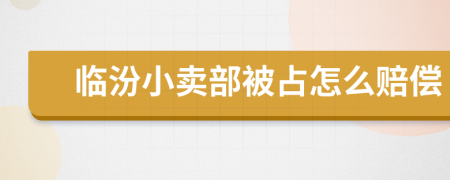 临汾小卖部被占怎么赔偿